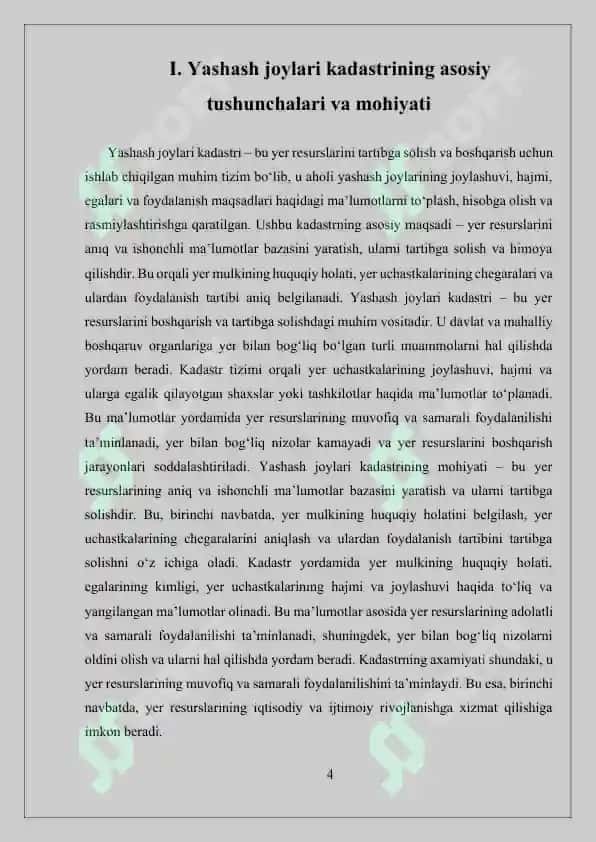 I. Yashash joylari kadastrining asosiy tushunchalari va mohiyati

Yashash joylari kadastri – bu yer resurslarini tartibga solish va boshqarish uchun ishlab chiqilgan muhim tizim bo‘lib, u aholi yashash joylarining joylashuvi, hajmi, egalari va foydalanish maqsadlari haqidagi ma’lumotlarni to‘plash, hisobga olish va rasmiylashtirishga qaratilgan. Ushbu kadastrning asosiy maqsadi – yer resurslarini aniq va ishonchli ma’lumotlar bazasini yaratish, ularni tartibga solish va himoya qilishdir. Bu orqali yer mulkining huquqiy holati, yer uchastkalarining chegaralari va ulardan foydalanish tartibi aniq belgilanadi. Yashash joylari kadastri – bu yer resurslarini boshqarish va tartibga solishdagi muhim vositadir. U davlat va mahalliy boshqaruv organlariga yer bilan bog‘liq bo‘lgan turli muammolarni hal qilishda yordam beradi. Kadastr tizimi orqali yer uchastkalarining joylashuvi, hajmi va ularga egalik qilayotgan shaxslar yoki tashkilotlar haqida ma’lumotlar to‘planadi. Bu ma’lumotlar yordamida yer resurslarining muvofiq va samarali foydalanilishi ta’minlanadi, yer bilan bog‘liq nizolar kamayadi va yer resurslarini boshqarish jarayonlari soddalashtiriladi. Yashash joylari kadastrining mohiyati – bu yer resurslarining aniq va ishonchli ma’lumotlar bazasini yaratish va ularni tartibga solishdir. Bu, birinchi navbatda, yer mulkining huquqiy holatini belgilash, yer uchastkalarining chegaralarini aniqlash va ulardan foydalanish tartibini tartibga solishni o‘z ichiga oladi. Kadastr yordamida yer mulkining huquqiy holati, egalarining kimligi, yer uchastkalarining hajmi va joylashuvi haqida to‘liq va yangilangan ma’lumotlar olinadi. Bu ma’lumotlar asosida yer resurslarining adolatli va samarali foydalanilishi ta’minlanadi, shuningdek, yer bilan bog‘liq nizolarni oldini olish va ularni hal qilishda yordam beradi. Kadastrning axamiyati shundaki, u yer resurslarining muvofiq va samarali foydalanilishini ta’minlaydi. Bu esa, birinchi navbatda, yer resurslarining iqtisodiy va ijtimoiy rivojlanishga xizmat qilishiga imkon beradi.

4